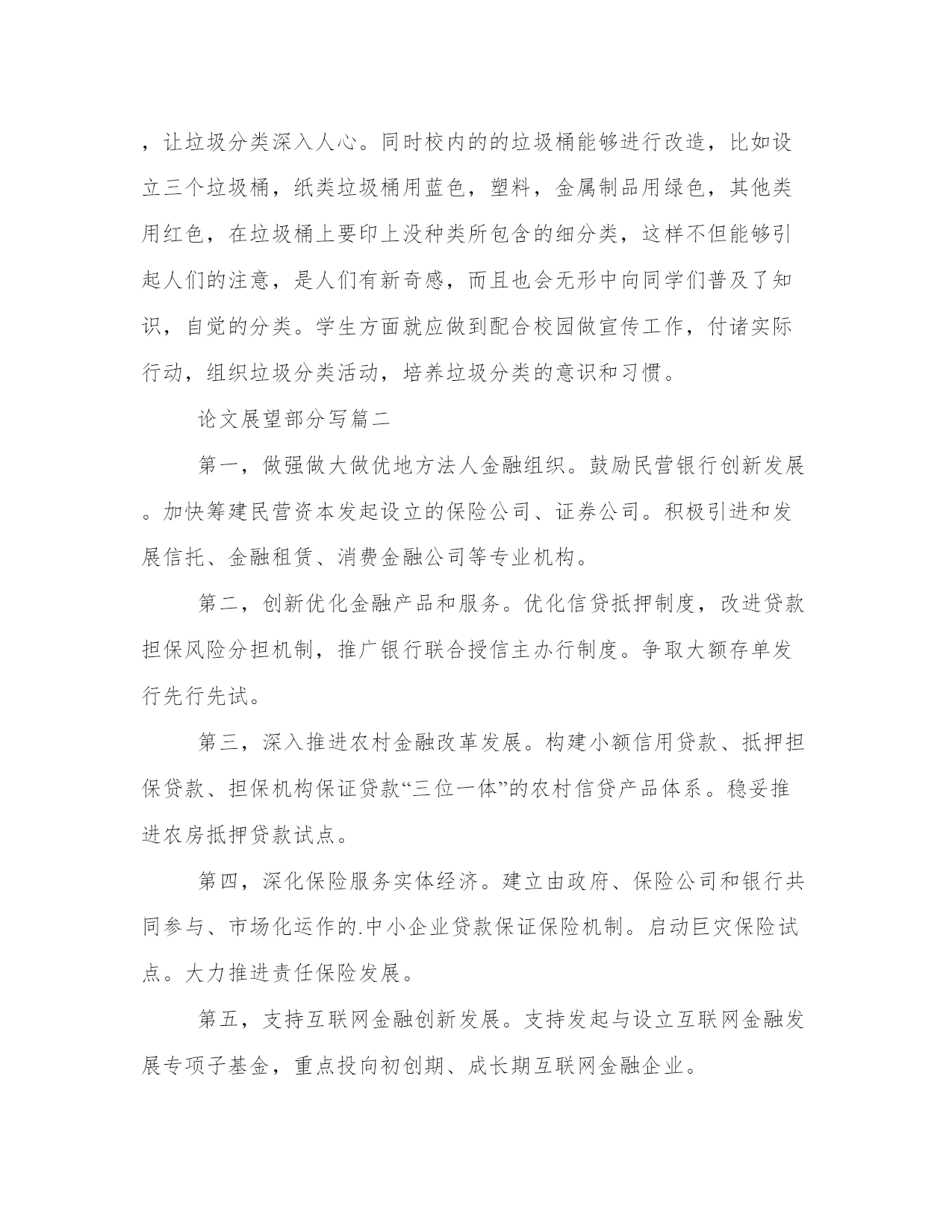 ，让垃圾分类深入人心。同时校内的的垃圾桶能够进行改造，比如设立三个垃圾桶，纸类垃圾桶用蓝色，塑料，金属制品用绿色，其他类用红色，在垃圾桶上要印上没种类所包含的细分类，这样不但能够引起人们的注意，是人们有新奇感，而且也会无形中向同学们普及了知识，自觉的分类。学生方面就应做到配合校园做宣传工作，付诸实际行动，组织垃圾分类活动，培养垃圾分类的意识和习惯。

论文展望部分写篇二

第一，做强做大做优地方法人金融组织。鼓励民营银行创新发展。加快筹建民营资本发起设立的保险公司、证券公司。积极引进和发展信托、金融租赁、消费金融公司等专业机构。

第二，创新优化金融产品和服务。优化信贷抵押制度，改进贷款担保风险分担机制，推广银行联合授信主办行制度。争取大额存单发行先行先试。

第三，深入推进农村金融改革发展。构建小额信用贷款、抵押担保贷款、担保机构保证贷款“三位一体”的农村信贷产品体系。稳妥推进农房抵押贷款试点。

第四，深化保险服务实体经济。建立由政府、保险公司和银行共同参与、市场化运作的.中小企业贷款保证保险机制。启动巨灾保险试点。大力推进责任保险发展。

第五，支持互联网金融创新发展。支持发起与设立互联网金融发展专项子基金，重点投向初创期、成长期互联网金融企业。